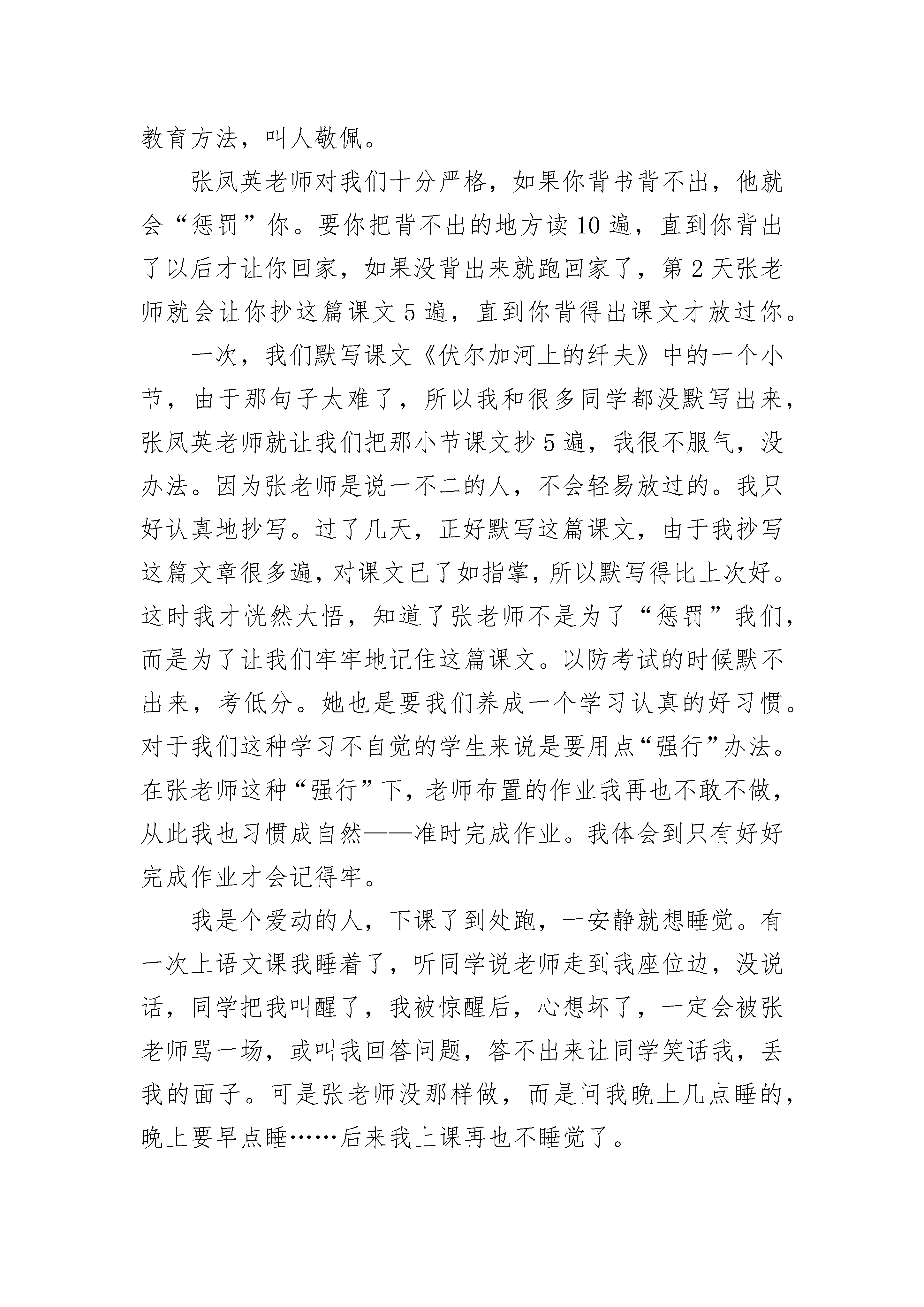 教育方法，叫人敬佩。

张凤英老师对我们十分严格，如果你背书背不出，他就会“惩罚”你。要你把背不出的地方读10遍，直到你背出了以后才让你回家，如果没背出来就跑回家了，第2天张老师就会让你抄这篇课文5遍，直到你背得出课文才放过你。

一次，我们默写课文《伏尔加河上的纤夫》中的一个小节，由于那句子太难了，所以我和很多同学都没默写出来，张凤英老师就让我们把那小节课文抄5遍，我很不服气，没办法。因为张老师是说一不二的人，不会轻易放过的。我只好认真地抄写。过了几天，正好默写这篇课文，由于我抄写这篇文章很多遍，对课文已了如指掌，所以默写得比上次好。这时我才恍然大悟，知道了张老师不是为了“惩罚”我们，而是为了让我们牢牢地记住这篇课文。以防考试的时候默不出来，考低分。她也是要我们养成一个学习认真的好习惯。对于我们这种学习不自觉的学生来说是要用点“强行”办法。在张老师这种“强行”下，老师布置的作业我再也不敢不做，从此我也习惯成自然——准时完成作业。我体会到只有好好完成作业才会记得牢。

我是个爱动的人，下课了到处跑，一安静就想睡觉。有一次上语文课我睡着了，听同学说老师走到我座位边，没说话，同学把我叫醒了，我被惊醒后，心想坏了，一定会被张老师骂一场，或叫我回答问题，答不出来让同学笑话我，丢我的面子。可是张老师没那样做，而是问我晚上几点睡的，晚上要早点睡……后来我上课再也不睡觉了。